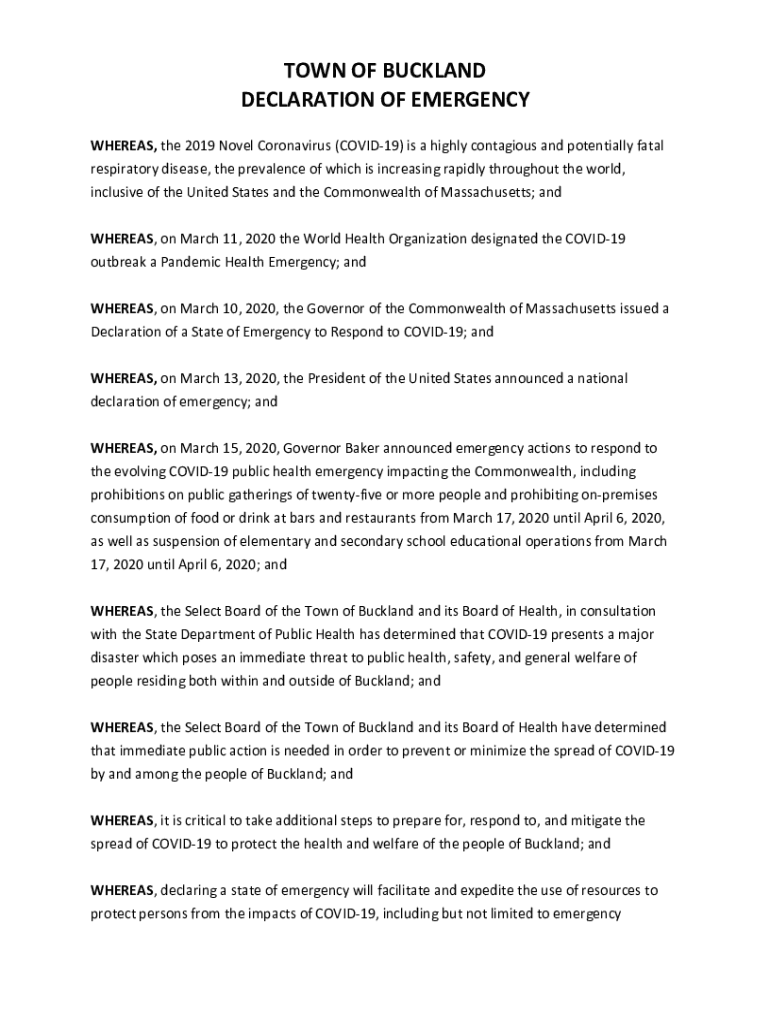 TOWN OF BUCKLAND
DECLARATION OF EMERGENCY

WHEREAS, the 2019 Novel Coronavirus (COVID-19) is a highly contagious and potentially fatal respiratory disease, the prevalence of which is increasing rapidly throughout the world, inclusive of the United States and the Commonwealth of Massachusetts; and

WHEREAS, on March 11, 2020 the World Health Organization designated the COVID-19 outbreak a Pandemic Health Emergency; and

WHEREAS, on March 10, 2020, the Governor of the Commonwealth of Massachusetts issued a Declaration of a State of Emergency to Respond to COVID-19; and

WHEREAS, on March 13, 2020, the President of the United States announced a national declaration of emergency; and

WHEREAS, on March 15, 2020, Governor Baker announced emergency actions to respond to the evolving COVID-19 public health emergency impacting the Commonwealth, including prohibitions on public gatherings of twenty-five or more people and prohibiting on-premises consumption of food or drink at bars and restaurants from March 17, 2020 until April 6, 2020, as well as suspension of elementary and secondary school educational operations from March 17, 2020 until April 6, 2020; and

WHEREAS, the Select Board of the Town of Buckland and its Board of Health, in consultation with the State Department of Public Health has determined that COVID-19 presents a major disaster which poses an immediate threat to public health, safety, and general welfare of people residing both within and outside of Buckland; and

WHEREAS, the Select Board of the Town of Buckland and its Board of Health have determined that immediate public action is needed in order to prevent or minimize the spread of COVID-19 by and among the people of Buckland; and

WHEREAS, it is critical to take additional steps to prepare for, respond to, and mitigate the spread of COVID-19 to protect the health and welfare of the people of Buckland; and

WHEREAS, declaring a state of emergency will facilitate and expedite the use of resources to protect persons from the impacts of COVID-19, including but not limited to emergency